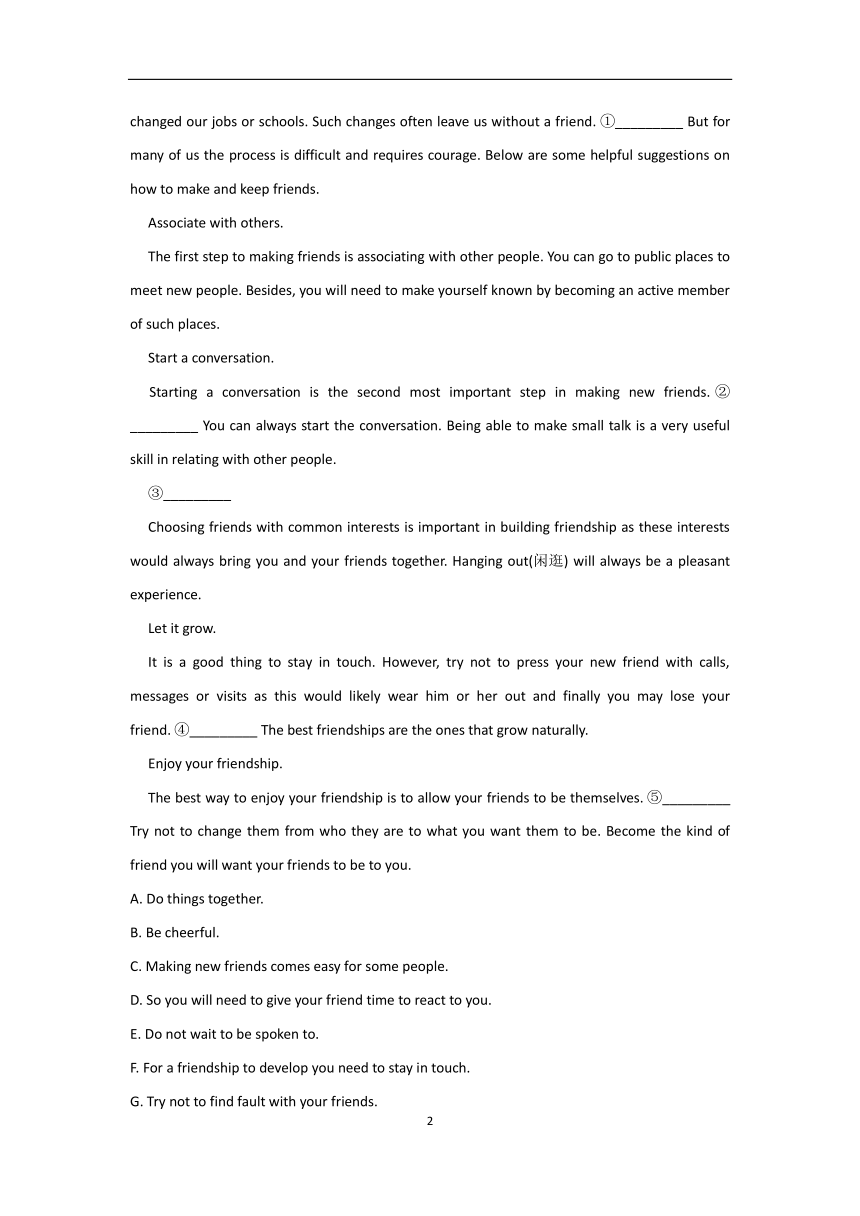 changed our jobs or schools. Such changes often leave us without a friend. ①_________ But for many of us the process is difficult and requires courage. Below are some helpful suggestions on how to make and keep friends.

Associate with others.

The first step to making friends is associating with other people. You can go to public places to meet new people. Besides, you will need to make yourself known by becoming an active member of such places.

Start a conversation.

Starting a conversation is the second most important step in making new friends. ②_________ You can always start the conversation. Being able to make small talk is a very useful skill in relating with other people.

③_________

Choosing friends with common interests is important in building friendship as these interests would always bring you and your friends together. Hanging out(闲逛) will always be a pleasant experience.

Let it grow.

It is a good thing to stay in touch. However, try not to press your new friend with calls, messages or visits as this would likely wear him or her out and finally you may lose your friend. ④_________ The best friendships are the ones that grow naturally.

Enjoy your friendship.

The best way to enjoy your friendship is to allow your friends to be themselves. ⑤_________ Try not to change them from who they are to what you want them to be. Become the kind of friend you will want your friends to be to you.

A. Do things together.

B. Be cheerful.

C. Making new friends comes easy for some people.

D. So you will need to give your friend time to react to you.

E. Do not wait to be spoken to.

F. For a friendship to develop you need to stay in touch.

G. Try not to find fault with your friends.

2